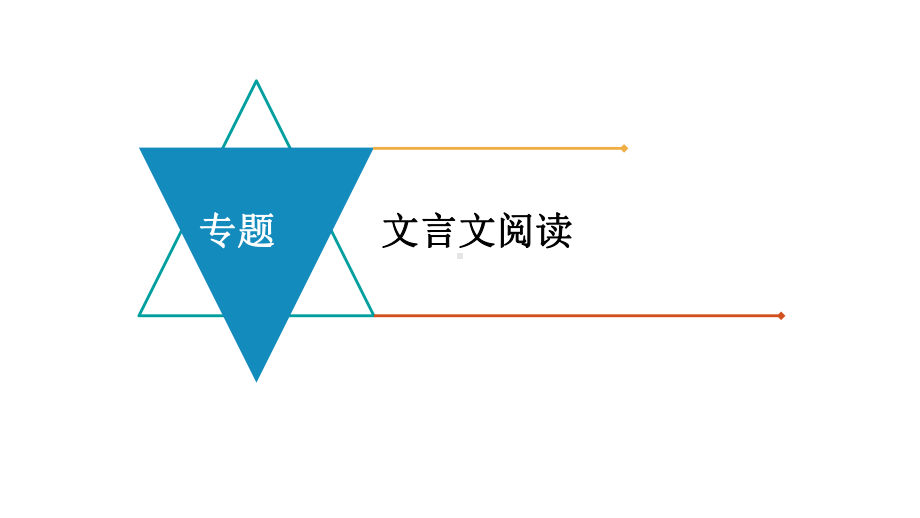 专题

文言文阅读